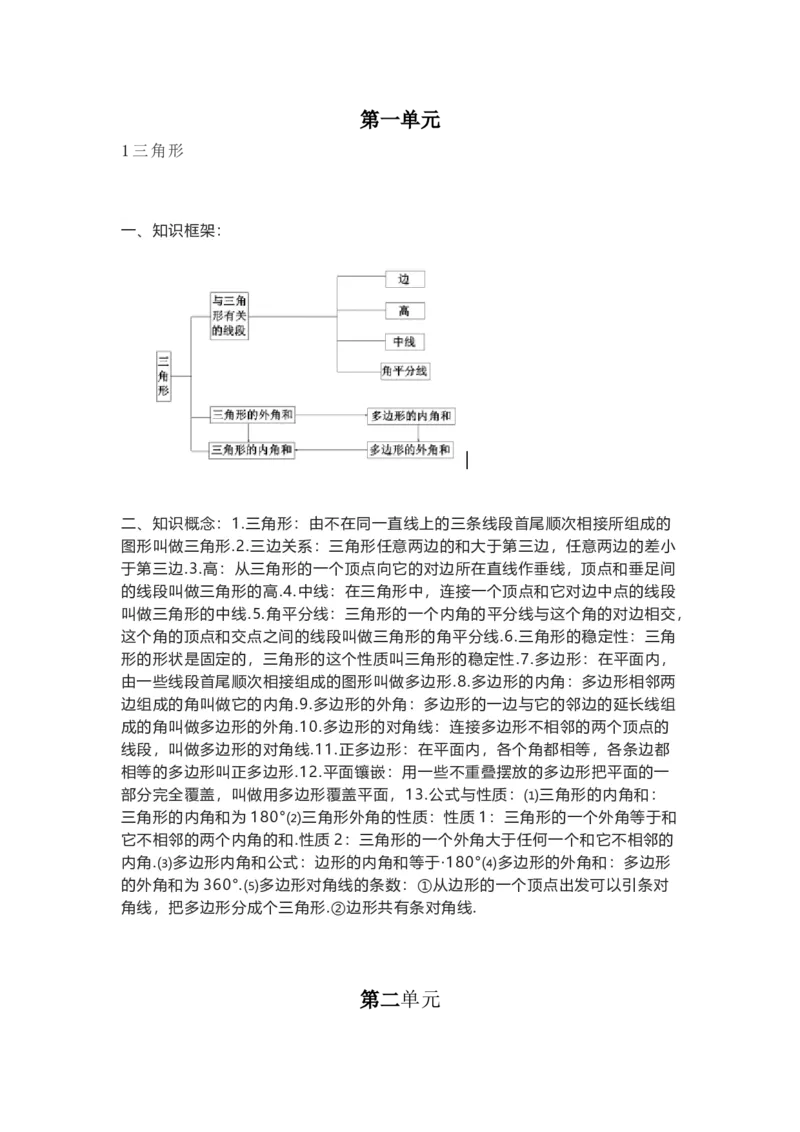 第一单元

1三角形

一、知识框架：

三角形

与三角形有关的线段

边

高

中线

角平分线

三角形的外角和

多边形的内角和

三角形的内角和

多边形的外角和

二、知识概念：1.三角形：由不在同一直线上的三条线段首尾顺次相接所组成的图形叫做三角形.2.三边关系：三角形任意两边的和大于第三边，任意两边的差小于第三边.3.高：从三角形的一个顶点向它的对边所在直线作垂线，顶点和垂足间的线段叫做三角形的高.4.中线：在三角形中，连接一个顶点和它对边中点的线段叫做三角形的中线.5.角平分线：三角形的一个内角的平分线与这个角的对边相交，这个角的顶点和交点之间的线段叫做三角形的角平分线.6.三角形的稳定性：三角形的形状是固定的，三角形的这个性质叫三角形的稳定性.7.多边形：在平面内，由一些线段首尾顺次相接组成的图形叫做多边形.8.多边形的内角：多边形相邻两边组成的角叫做它的内角.9.多边形的外角：多边形的一边与它的邻边的延长线组成的角叫做多边形的外角.10.多边形的对角线：连接多边形不相邻的两个顶点的线段，叫做多边形的对角线.11.正多边形：在平面内，各个角都相等，各条边都相等的多边形叫正多边形.12.平面镶嵌：用一些不重叠摆放的多边形把平面的一部分完全覆盖，叫做用多边形覆盖平面，13.公式与性质：⑴三角形的内角和：三角形的内角和为 180°⑵三角形外角的性质：性质 1：三角形的一个外角等于和它不相邻的两个内角的和.性质 2：三角形的一个外角大于任何一个和它不相邻的内角.⑶多边形内角和公式：边形的内角和等于·180°⑷多边形的外角和：多边形的外角和为 360°.⑸多边形对角线的条数：①从边形的一个顶点出发可以引条对角线，把多边形分成个三角形.②边形共有条对角线.

第二单元